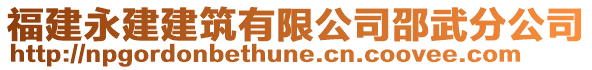 福建永建建筑有限公司邵武分公司
http://npgordonbethune.cn.coovee.com